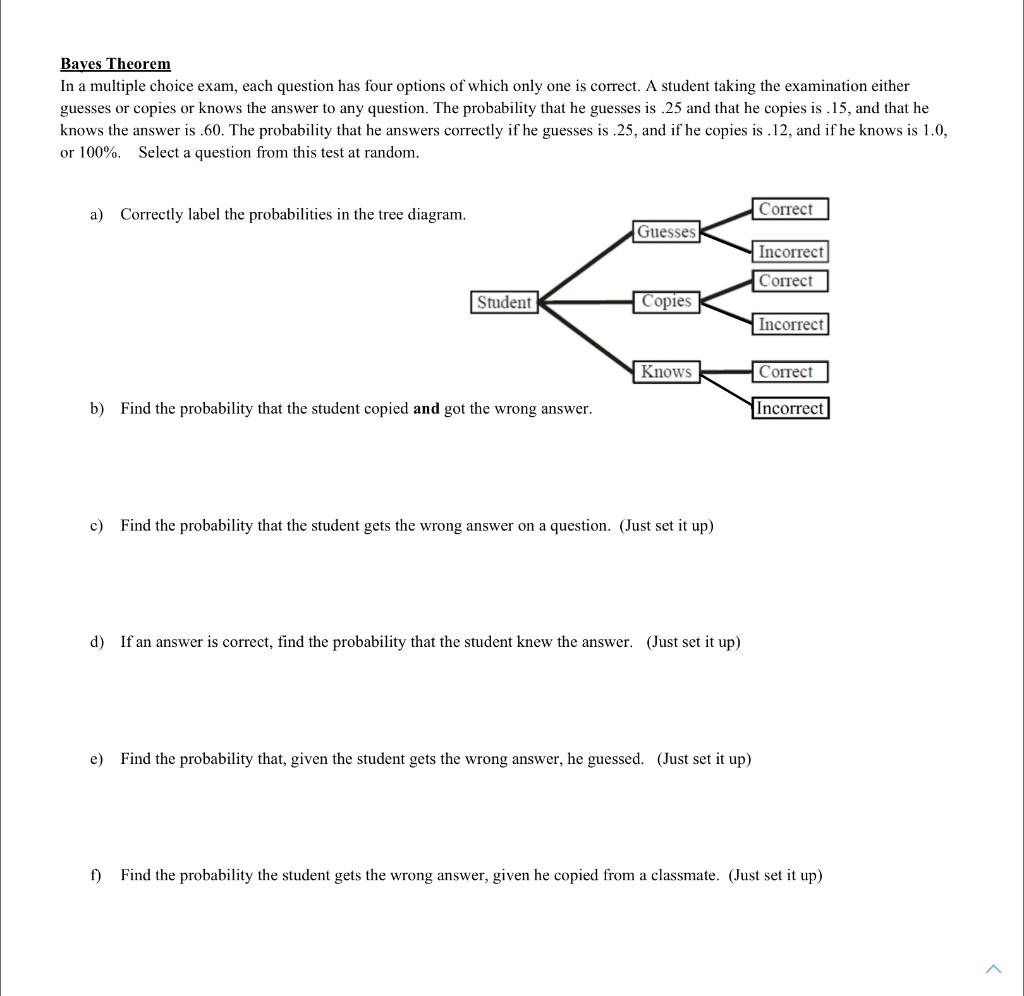 Bayes Theorem
In a multiple choice exam, each question has four options of which only one is correct. A student taking the examination either guesses or copies or knows the answer to any question. The probability that he guesses is .25 and that he copies is .15, and that he knows the answer is .60. The probability that he answers correctly if he guesses is .25, and if he copies is .12, and if he knows is 1.0, or 100%. Select a question from this test at random.

a) Correctly label the probabilities in the tree diagram.

Student
Guesses
Copies
Knows
Correct
Incorrect
Correct
Incorrect
Correct
Incorrect

b) Find the probability that the student copied **and** got the wrong answer.

c) Find the probability that the student gets the wrong answer on a question. (Just set it up)

d) If an answer is correct, find the probability that the student knew the answer. (Just set it up)

e) Find the probability that, given the student gets the wrong answer, he guessed. (Just set it up)

f) Find the probability the student gets the wrong answer, given he copied from a classmate. (Just set it up)